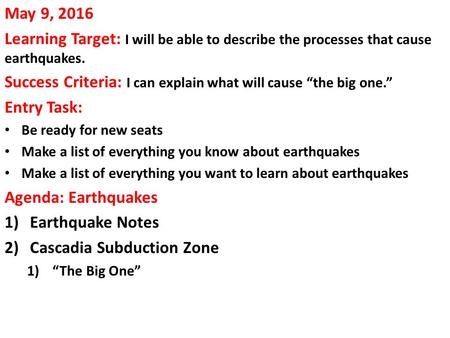 May 9, 2016

Learning Target: I will be able to describe the processes that cause earthquakes.

Success Criteria: I can explain what will cause “the big one.”

Entry Task:

• Be ready for new seats
• Make a list of everything you know about earthquakes
• Make a list of everything you want to learn about earthquakes

Agenda: Earthquakes

1) Earthquake Notes
2) Cascadia Subduction Zone
 1) “The Big One”